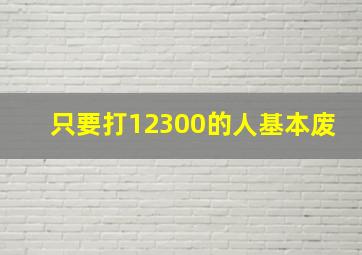 只要打12300的人基本废